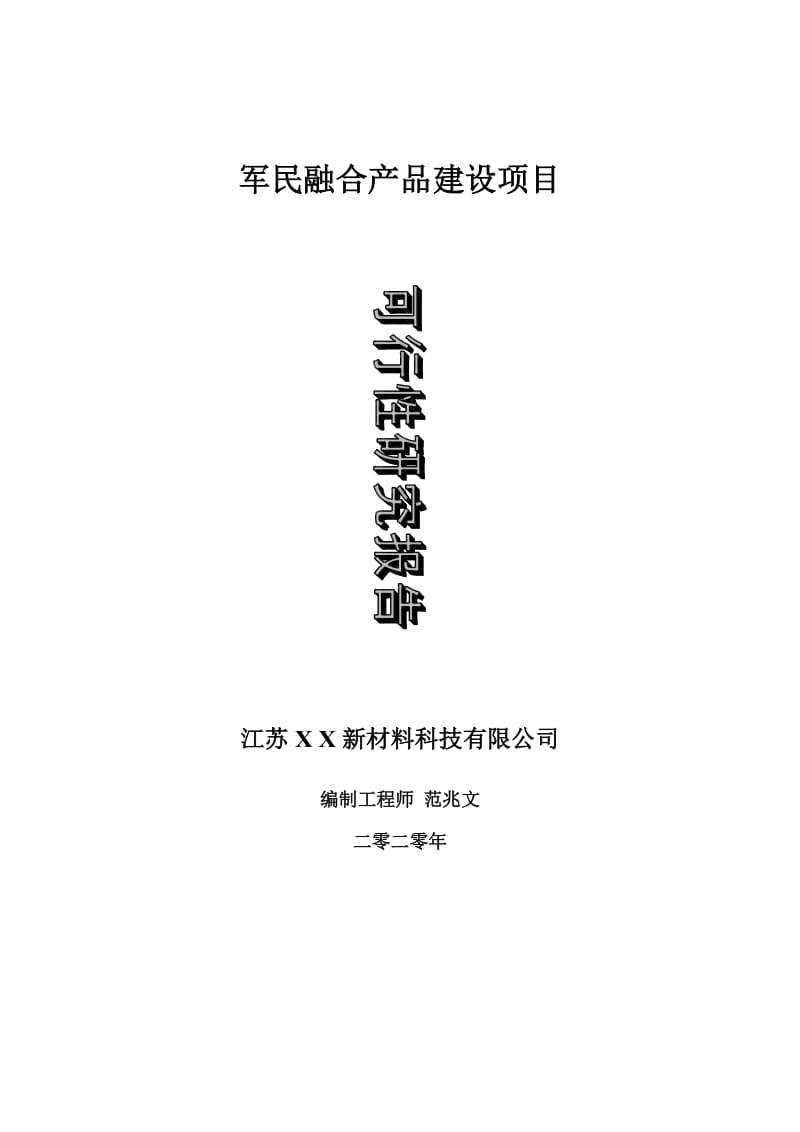 军民融合产品建设项目

可行性研究报告

江苏 X X 新材料科技有限公司

编制工程师 范兆文

二零二零年